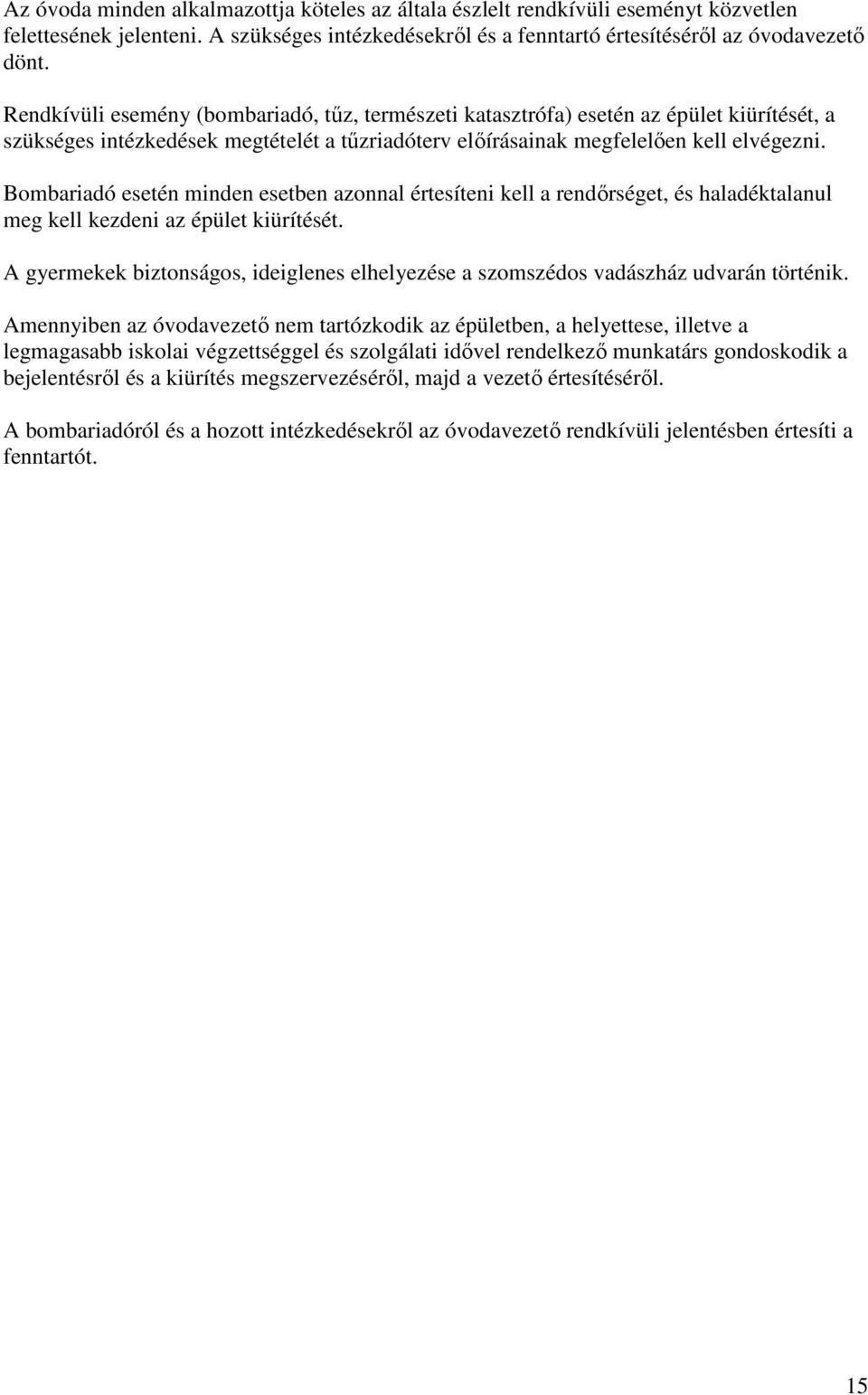 Az óvoda minden alkalmazottja köteles az általa észlelt rendkívüli eseményt közvetlen felettesének jelenteni. A szükséges intézkedésekről és a fenntartó értesítéséről az óvodavezető dönt.

Rendkívüli esemény (bombariadó, tűz, természeti katasztrófa) esetén az épület kiürítését, a szükséges intézkedések megtételét a tűzriadóterv előírásainak megfelelően kell elvégezni.

Bombariadó esetén minden esetben azonnal értesíteni kell a rendőrséget, és haladéktalanul meg kell kezdeni az épület kiürítését.

A gyermekek biztonságos, ideiglenes elhelyezése a szomszédos vadászház udvarán történik.

Amennyiben az óvodavezető nem tartózkodik az épületben, a helyettese, illetve a legmagasabb iskolai végzettséggel és szolgálati idővel rendelkező munkatárs gondoskodik a bejelentésről és a kiürítés megszervezéséről, majd a vezető értesítéséről.

A bombariadóról és a hozott intézkedésekről az óvodavezető rendkívüli jelentésben értesíti a fenntartót.

15